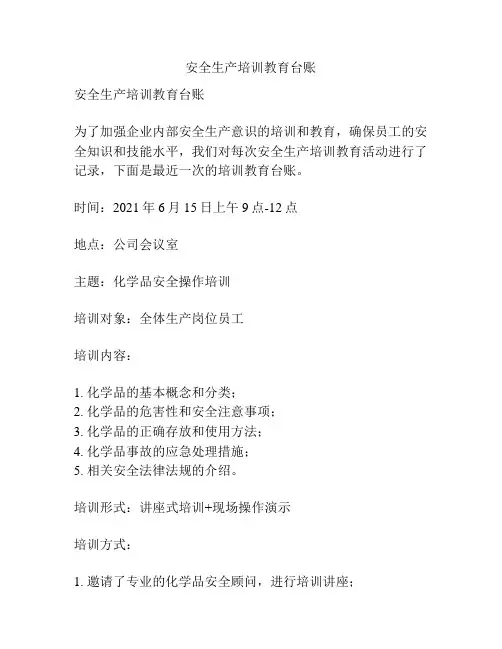 安全生产培训教育台账

安全生产培训教育台账

为了加强企业内部安全生产意识的培训和教育，确保员工的安全知识和技能水平，我们对每次安全生产培训教育活动进行了记录，下面是最近一次的培训教育台账。

时间：2021 年 6 月 15 日上午 9 点-12 点

地点：公司会议室

主题：化学品安全操作培训

培训对象：全体生产岗位员工

培训内容：

1. 化学品的基本概念和分类；
2. 化学品的危害性和安全注意事项；
3. 化学品的正确存放和使用方法；
4. 化学品事故的应急处理措施；
5. 相关安全法律法规的介绍。

培训形式：讲座式培训+现场操作演示

培训方式：

1. 邀请了专业的化学品安全顾问，进行培训讲座；